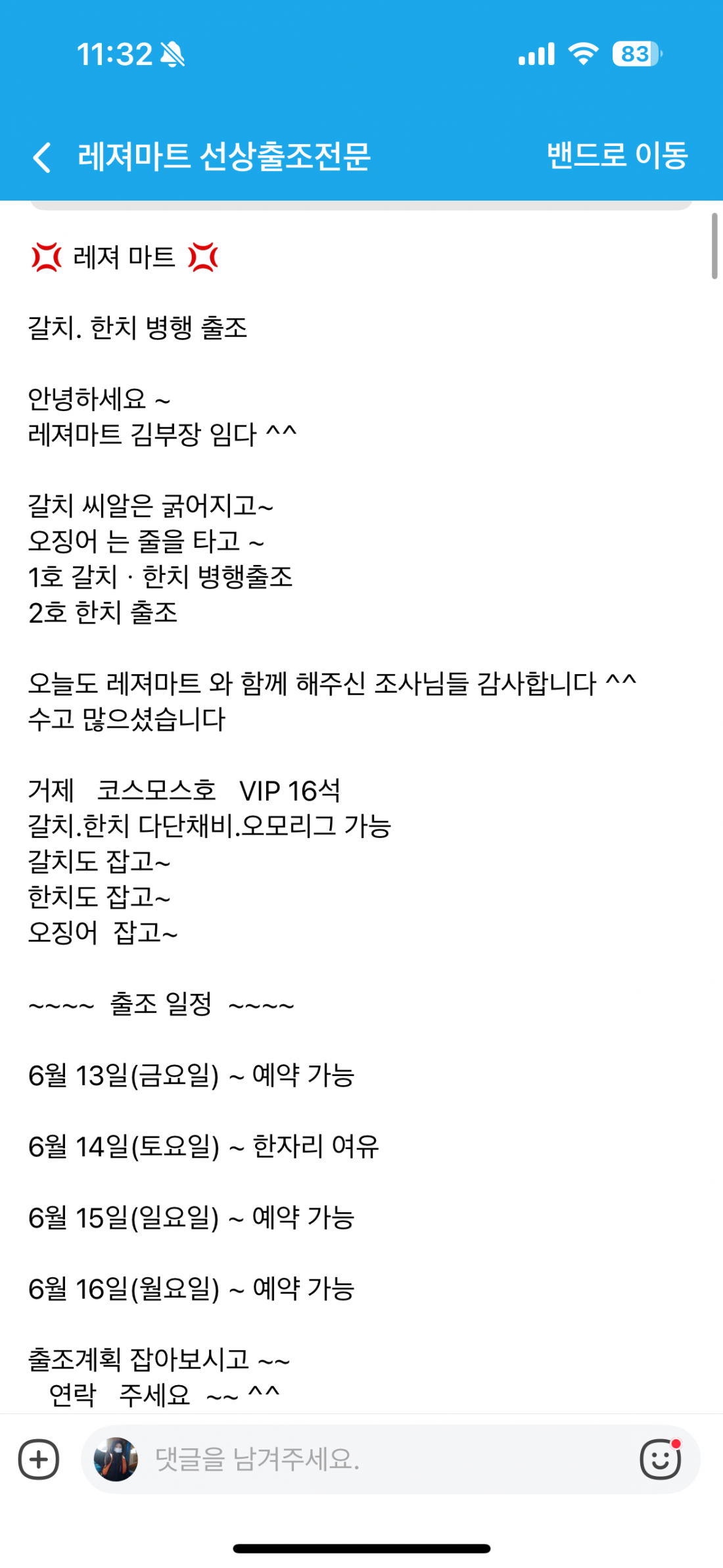 11:32 83

레져마트 선상출조전문 밴드로 이동

💢 레져 마트 💢

갈치. 한치 병행 출조

안녕하세요 ~
레져마트 김부장 임다 ^^

갈치 씨알은 굵어지고~
오징어 는 줄을 타고 ~
1호 갈치 · 한치 병행출조
2호 한치 출조

오늘도 레져마트 와 함께 해주신 조사님들 감사합니다 ^^
수고 많으셨습니다

거제 코스모스호 VIP 16석
갈치.한치 다단채비.오모리그 가능
갈치도 잡고~
한치도 잡고~
오징어 잡고~

~~~~ 출조 일정 ~~~~

6월 13일(금요일) ~ 예약 가능

6월 14일(토요일) ~ 한자리 여유

6월 15일(일요일) ~ 예약 가능

6월 16일(월요일) ~ 예약 가능

출조계획 잡아보시고 ~~
연락 주세요 ~~ ^^

댓글을 남겨주세요.